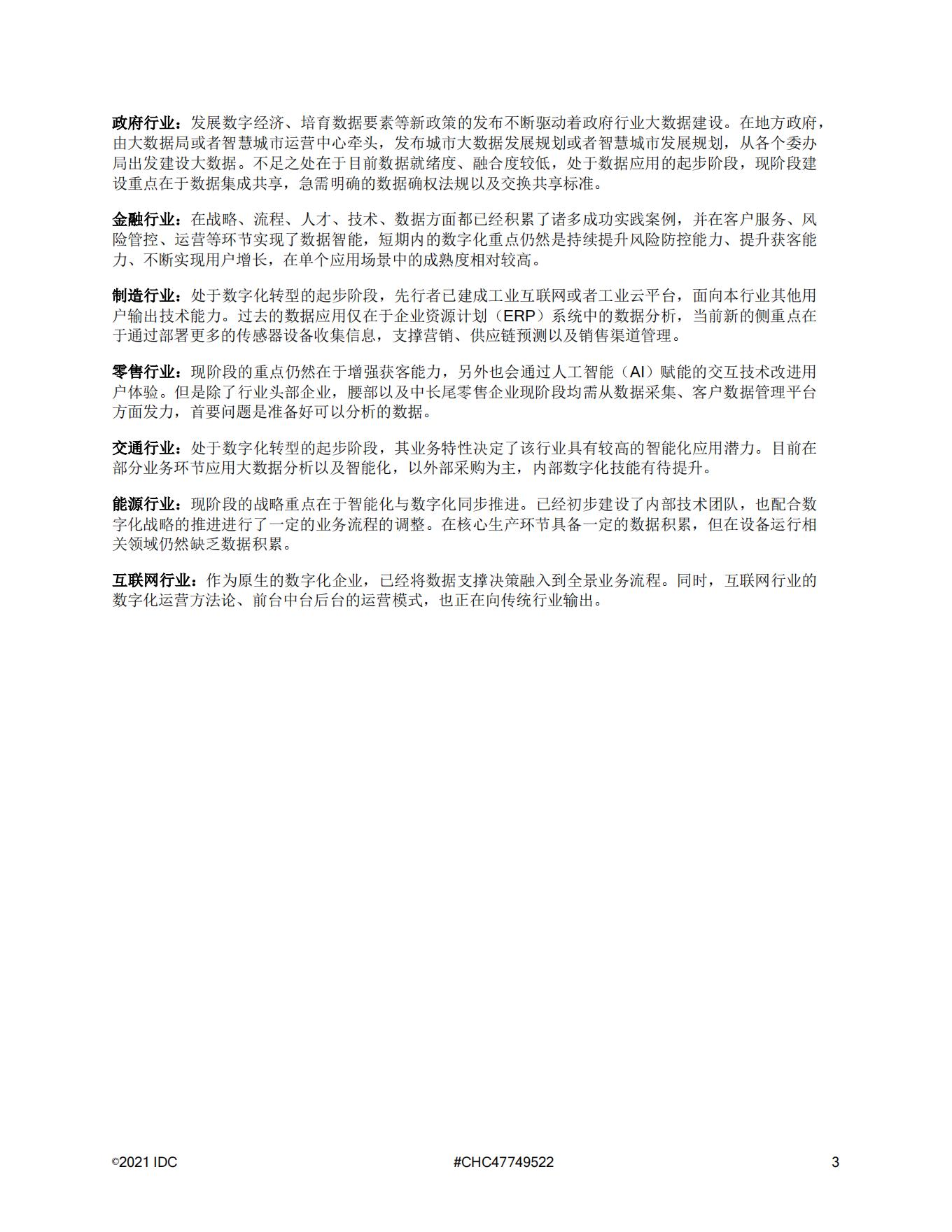 政府行业：发展数字经济、培育数据要素等新政策的发布不断驱动着政府行业大数据建设。在地方政府，由大数据局或者智慧城市运营中心牵头，发布城市大数据发展规划或者智慧城市发展规划，从各个委办局出发建设大数据。不足之处在于目前数据就绪度、融合度较低，处于数据应用的起步阶段，现阶段建设重点在于数据集成共享，急需明确的数据确权法规以及交换共享标准。

金融行业：在战略、流程、人才、技术、数据方面都已经积累了诸多成功实践案例，并在客户服务、风险管控、运营等环节实现了数据智能，短期内的数字化重点仍然是持续提升风险防控能力、提升获客能力、不断实现用户增长，在单个应用场景中的成熟度相对较高。

制造行业：处于数字化转型的起步阶段，先行者已建成工业互联网或者工业云平台，面向本行业其他用户输出技术能力。过去的数据应用仅在于企业资源计划（ERP）系统中的数据分析，当前新的侧重点在于通过部署更多的传感器设备收集信息，支撑营销、供应链预测以及销售渠道管理。

零售行业：现阶段的重点仍然在于增强获客能力，另外也会通过人工智能（AI）赋能的交互技术改进用户体验。但是除了行业头部企业，腰部以及中长尾零售企业现阶段均需从数据采集、客户数据管理平台方面发力，首要问题是准备好可以分析的数据。

交通行业：处于数字化转型的起步阶段，其业务特性决定了该行业具有较高的智能化应用潜力。目前在部分业务环节应用大数据分析以及智能化，以外部采购为主，内部数字化技能有待提升。

能源行业：现阶段的战略重点在于智能化与数字化同步推进。已经初步建设了内部技术团队，也配合数字化战略的推进进行了一定的业务流程的调整。在核心生产环节具备一定的数据积累，但在设备运行相关领域仍然缺乏数据积累。

互联网行业：作为原生的数字化企业，已经将数据支撑决策融入到全景业务流程。同时，互联网行业的数字化运营方法论、前台中台后台的运营模式，也正在向传统行业输出。

©2021 IDC #CHC47749522 3